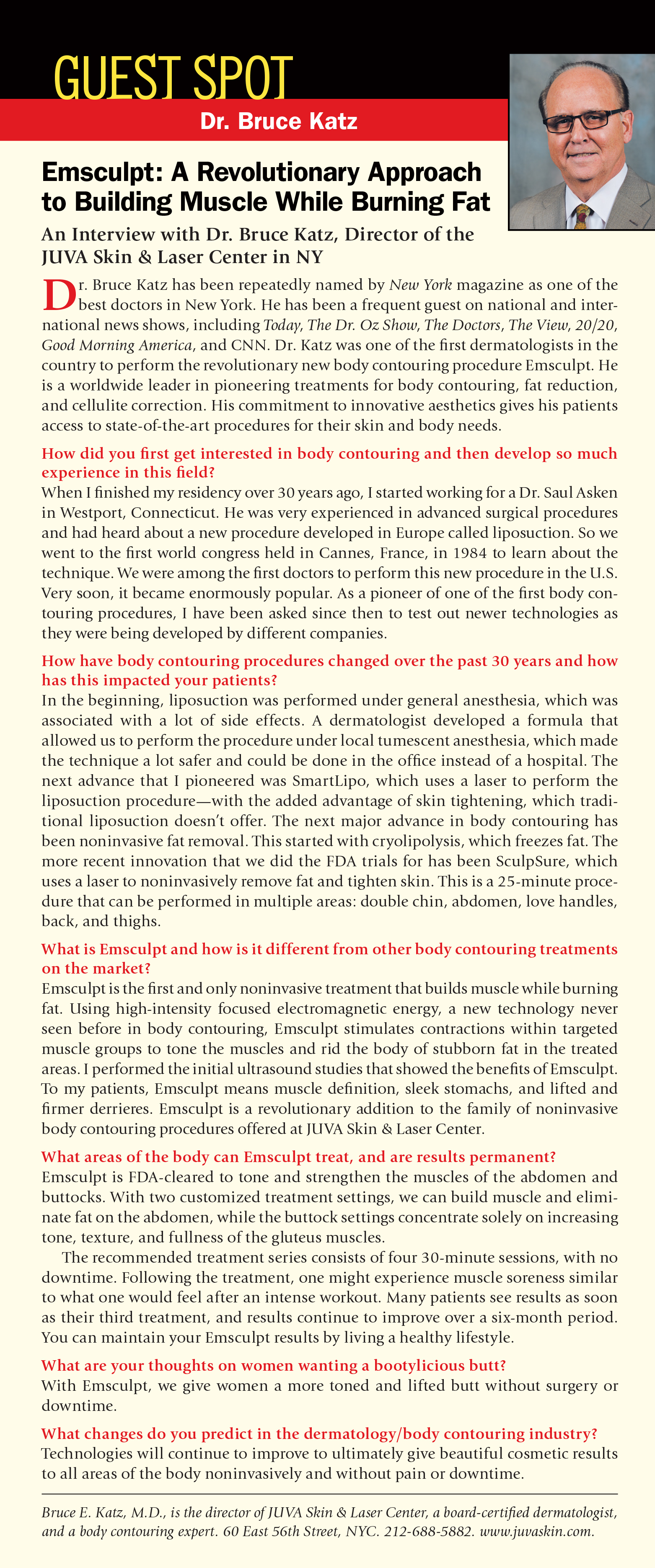 GUEST SPOT

Dr. Bruce Katz

Emsculpt: A Revolutionary Approach to Building Muscle While Burning Fat

An Interview with Dr. Bruce Katz, Director of the JUVA Skin & Laser Center in NY

Dr. Bruce Katz has been repeatedly named by New York magazine as one of the best doctors in New York. He has been a frequent guest on national and international news shows, including Today, The Dr. Oz Show, The Doctors, The View, 20/20, Good Morning America, and CNN. Dr. Katz was one of the first dermatologists in the country to perform the revolutionary new body contouring procedure Emsculpt. He is a worldwide leader in pioneering treatments for body contouring, fat reduction, and cellulite correction. His commitment to innovative aesthetics gives his patients access to state-of-the-art procedures for their skin and body needs.

How did you first get interested in body contouring and then develop so much experience in this field?
When I finished my residency over 30 years ago, I started working for a Dr. Saul Asken in Westport, Connecticut. He was very experienced in advanced surgical procedures and had heard about a new procedure developed in Europe called liposuction. So we went to the first world congress held in Cannes, France, in 1984 to learn about the technique. We were among the first doctors to perform this new procedure in the U.S. Very soon, it became enormously popular. As a pioneer of one of the first body contouring procedures, I have been asked since then to test out newer technologies as they were being developed by different companies.

How have body contouring procedures changed over the past 30 years and how has this impacted your patients?
In the beginning, liposuction was performed under general anesthesia, which was associated with a lot of side effects. A dermatologist developed a formula that allowed us to perform the procedure under local tumescent anesthesia, which made the technique a lot safer and could be done in the office instead of a hospital. The next advance that I pioneered was SmartLipo, which uses a laser to perform the liposuction procedure—with the added advantage of skin tightening, which traditional liposuction doesn't offer. The next major advance in body contouring has been noninvasive fat removal. This started with cryolipolysis, which freezes fat. The more recent innovation that we did the FDA trials for has been SculpSure, which uses a laser to noninvasively remove fat and tighten skin. This is a 25-minute procedure that can be performed in multiple areas: double chin, abdomen, love handles, back, and thighs.

What is Emsculpt and how is it different from other body contouring treatments on the market?
Emsculpt is the first and only noninvasive treatment that builds muscle while burning fat. Using high-intensity focused electromagnetic energy, a new technology never seen before in body contouring, Emsculpt stimulates contractions within targeted muscle groups to tone the muscles and rid the body of stubborn fat in the treated areas. I performed the initial ultrasound studies that showed the benefits of Emsculpt. To my patients, Emsculpt means muscle definition, sleek stomachs, and lifted and firmer derrieres. Emsculpt is a revolutionary addition to the family of noninvasive body contouring procedures offered at JUVA Skin & Laser Center.

What areas of the body can Emsculpt treat, and are results permanent?
Emsculpt is FDA-cleared to tone and strengthen the muscles of the abdomen and buttocks. With two customized treatment settings, we can build muscle and eliminate fat on the abdomen, while the buttock settings concentrate solely on increasing tone, texture, and fullness of the gluteus muscles.

The recommended treatment series consists of four 30-minute sessions, with no downtime. Following the treatment, one might experience muscle soreness similar to what one would feel after an intense workout. Many patients see results as soon as their third treatment, and results continue to improve over a six-month period. You can maintain your Emsculpt results by living a healthy lifestyle.

What are your thoughts on women wanting a bootylicious butt?
With Emsculpt, we give women a more toned and lifted butt without surgery or downtime.

What changes do you predict in the dermatology/body contouring industry?
Technologies will continue to improve to ultimately give beautiful cosmetic results to all areas of the body noninvasively and without pain or downtime.

Bruce E. Katz, M.D., is the director of JUVA Skin & Laser Center, a board-certified dermatologist, and a body contouring expert. 60 East 56th Street, NYC. 212-688-5882. www.juvaskin.com.